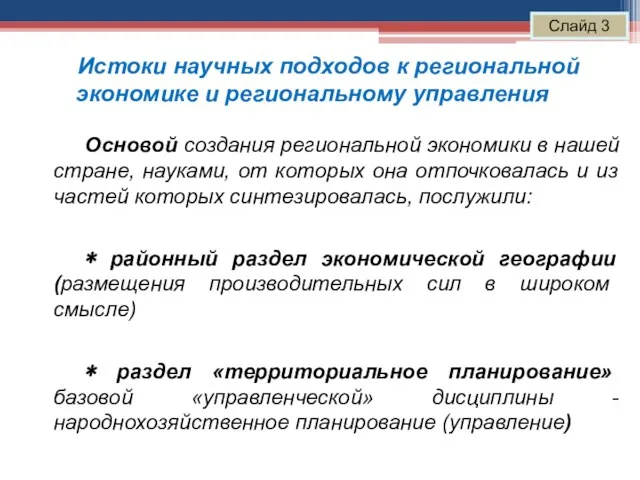 Слайд 3

Истоки научных подходов к региональной экономике и региональному управления

Основой создания региональной экономики в нашей стране, науками, от которых она отпочковалась и из частей которых синтезировалась, послужили:

∗ районный раздел экономической географии (размещения производительных сил в широком смысле)

∗ раздел «территориальное планирование» базовой «управленческой» дисциплины - народнохозяйственное планирование (управление)